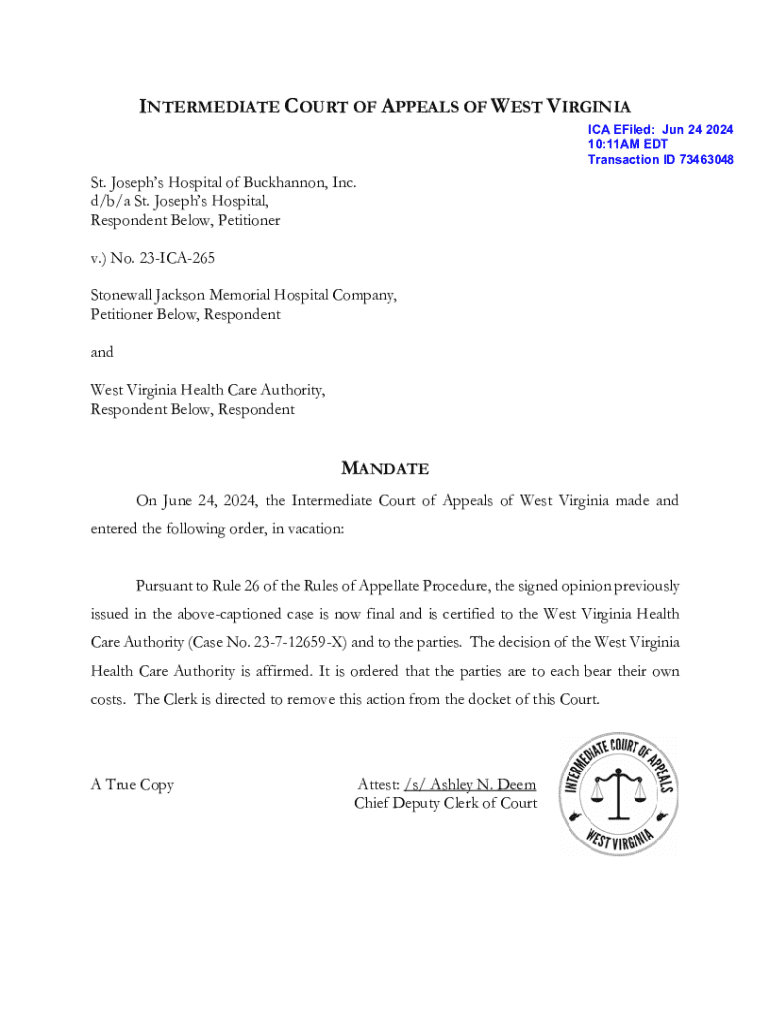 INTERMEDIATE COURT OF APPEALS OF WEST VIRGINIA

ICA EFiled: Jun 24 2024
10:11AM EDT
Transaction ID 73463048

St. Joseph's Hospital of Buckhannon, Inc.
d/b/a St. Joseph's Hospital,
Respondent Below, Petitioner

v.) No. 23-ICA-265

Stonewall Jackson Memorial Hospital Company,
Petitioner Below, Respondent

and

West Virginia Health Care Authority,
Respondent Below, Respondent

MANDATE

On June 24, 2024, the Intermediate Court of Appeals of West Virginia made and entered the following order, in vacation:

Pursuant to Rule 26 of the Rules of Appellate Procedure, the signed opinion previously issued in the above-captioned case is now final and is certified to the West Virginia Health Care Authority (Case No. 23-7-12659-X) and to the parties. The decision of the West Virginia Health Care Authority is affirmed. It is ordered that the parties are to each bear their own costs. The Clerk is directed to remove this action from the docket of this Court.

A True Copy

Attest: /s/ Ashley N. Deem
Chief Deputy Clerk of Court

INTERMEDIATE COURT OF APPEALS
WEST VIRGINIA